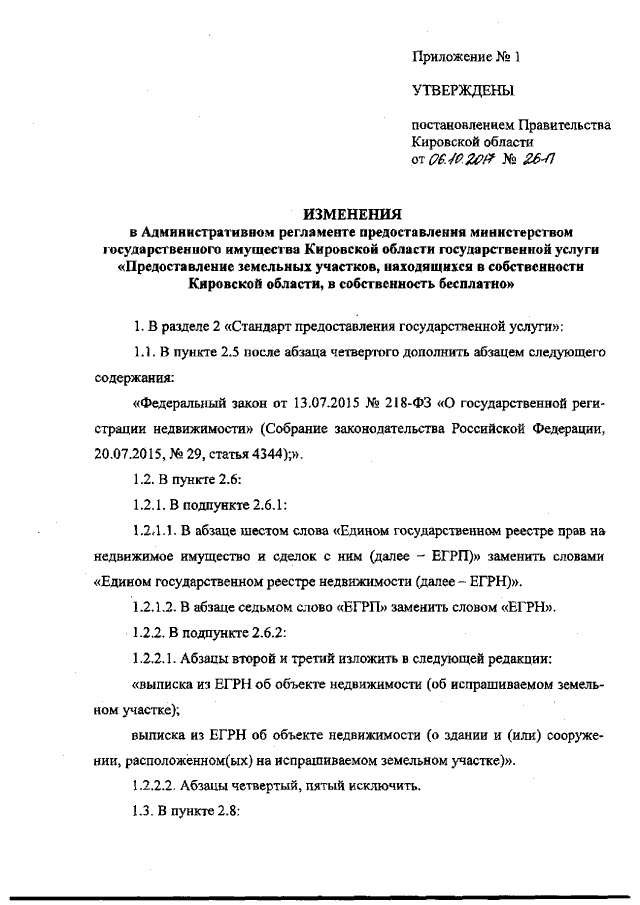 Приложение № 1

УТВЕРЖДЕНЫ

постановлением Правительства Кировской области от 06.10.2017 № 26-П

ИЗМЕНЕНИЯ
в Административном регламенте предоставления министерством государственного имущества Кировской области государственной услуги «Предоставление земельных участков, находящихся в собственности Кировской области, в собственность бесплатно»

1. В разделе 2 «Стандарт предоставления государственной услуги»:

1.1. В пункте 2.5 после абзаца четвертого дополнить абзацем следующего содержания:

«Федеральный закон от 13.07.2015 № 218-ФЗ «О государственной регистрации недвижимости» (Собрание законодательства Российской Федерации, 20.07.2015, № 29, статья 4344);».

1.2. В пункте 2.6:

1.2.1. В подпункте 2.6.1:

1.2.1.1. В абзаце шестом слова «Едином государственном реестре прав на недвижимое имущество и сделок с ним (далее – ЕГРП)» заменить словами «Едином государственном реестре недвижимости (далее – ЕГРН)».

1.2.1.2. В абзаце седьмом слово «ЕГРП» заменить словом «ЕГРН».

1.2.2. В подпункте 2.6.2:

1.2.2.1. Абзацы второй и третий изложить в следующей редакции:

«выписка из ЕГРН об объекте недвижимости (об испрашиваемом земельном участке);

выписка из ЕГРН об объекте недвижимости (о здании и (или) сооружении, расположенном(ых) на испрашиваемом земельном участке)».

1.2.2.2. Абзацы четвертый, пятый исключить.

1.3. В пункте 2.8: